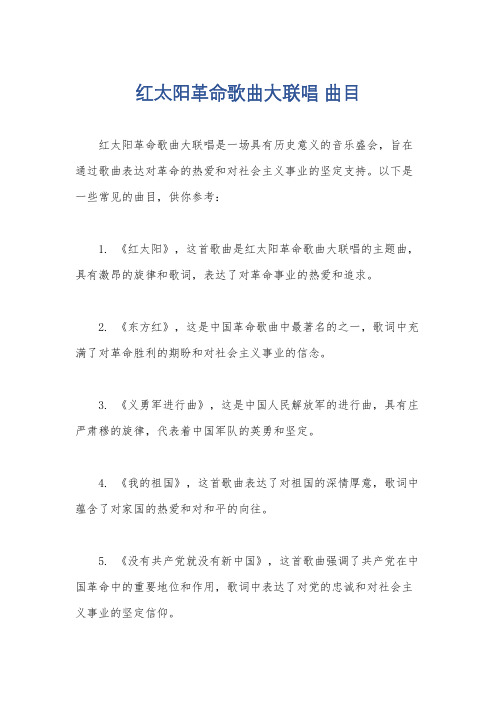 红太阳革命歌曲大联唱 曲目

红太阳革命歌曲大联唱是一场具有历史意义的音乐盛会，旨在通过歌曲表达对革命的热爱和对社会主义事业的坚定支持。以下是一些常见的曲目，供你参考：

1. 《红太阳》，这首歌曲是红太阳革命歌曲大联唱的主题曲，具有激昂的旋律和歌词，表达了对革命事业的热爱和追求。

2. 《东方红》，这是中国革命歌曲中最著名的之一，歌词中充满了对革命胜利的期盼和对社会主义事业的信念。

3. 《义勇军进行曲》，这是中国人民解放军的进行曲，具有庄严肃穆的旋律，代表着中国军队的英勇和坚定。

4. 《我的祖国》，这首歌曲表达了对祖国的深情厚意，歌词中蕴含了对家国的热爱和对和平的向往。

5. 《没有共产党就没有新中国》，这首歌曲强调了共产党在中国革命中的重要地位和作用，歌词中表达了对党的忠诚和对社会主义事业的坚定信仰。